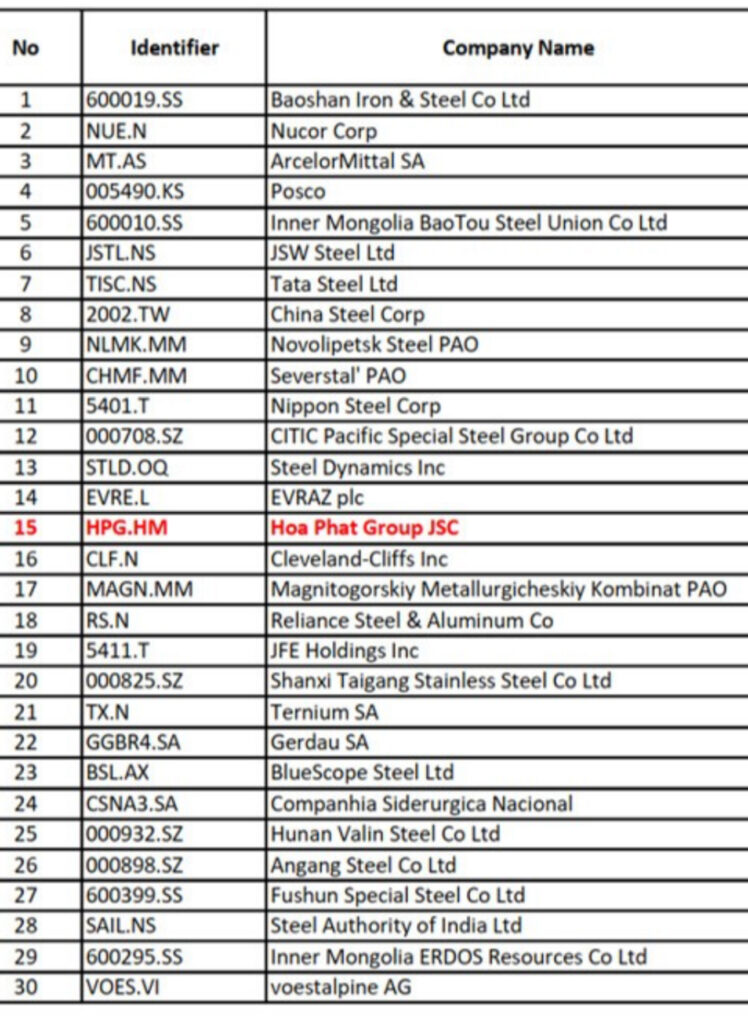 | No | Identifier | Company Name |
|---|---|---|
| 1 | 600019.SS | Baoshan Iron & Steel Co Ltd |
| 2 | NUE.N | Nucor Corp |
| 3 | MT.AS | ArcelorMittal SA |
| 4 | 005490.KS | Posco |
| 5 | 600010.SS | Inner Mongolia BaoTou Steel Union Co Ltd |
| 6 | JSTL.NS | JSW Steel Ltd |
| 7 | TISC.NS | Tata Steel Ltd |
| 8 | 2002.TW | China Steel Corp |
| 9 | NLMK.MM | Novolipetsk Steel PAO |
| 10 | CHMF.MM | Severstal' PAO |
| 11 | 5401.T | Nippon Steel Corp |
| 12 | 000708.SZ | CITIC Pacific Special Steel Group Co Ltd |
| 13 | STLD.OQ | Steel Dynamics Inc |
| 14 | EVRE.L | EVRAZ plc |
| 15 | HPG.HM | Hoa Phat Group JSC |
| 16 | CLF.N | Cleveland-Cliffs Inc |
| 17 | MAGN.MM | Magnitogorskiy Metallurgicheskiy Kombinat PAO |
| 18 | RS.N | Reliance Steel & Aluminum Co |
| 19 | 5411.T | JFE Holdings Inc |
| 20 | 000825.SZ | Shanxi Taigang Stainless Steel Co Ltd |
| 21 | TX.N | Ternium SA |
| 22 | GGBR4.SA | Gerdau SA |
| 23 | BSL.AX | BlueScope Steel Ltd |
| 24 | CSNA3.SA | Companhia Siderurgica Nacional |
| 25 | 000932.SZ | Hunan Valin Steel Co Ltd |
| 26 | 000898.SZ | Angang Steel Co Ltd |
| 27 | 600399.SS | Fushun Special Steel Co Ltd |
| 28 | SAIL.NS | Steel Authority of India Ltd |
| 29 | 600295.SS | Inner Mongolia ERDOS Resources Co Ltd |
| 30 | VOES.VI | voestalpine AG |